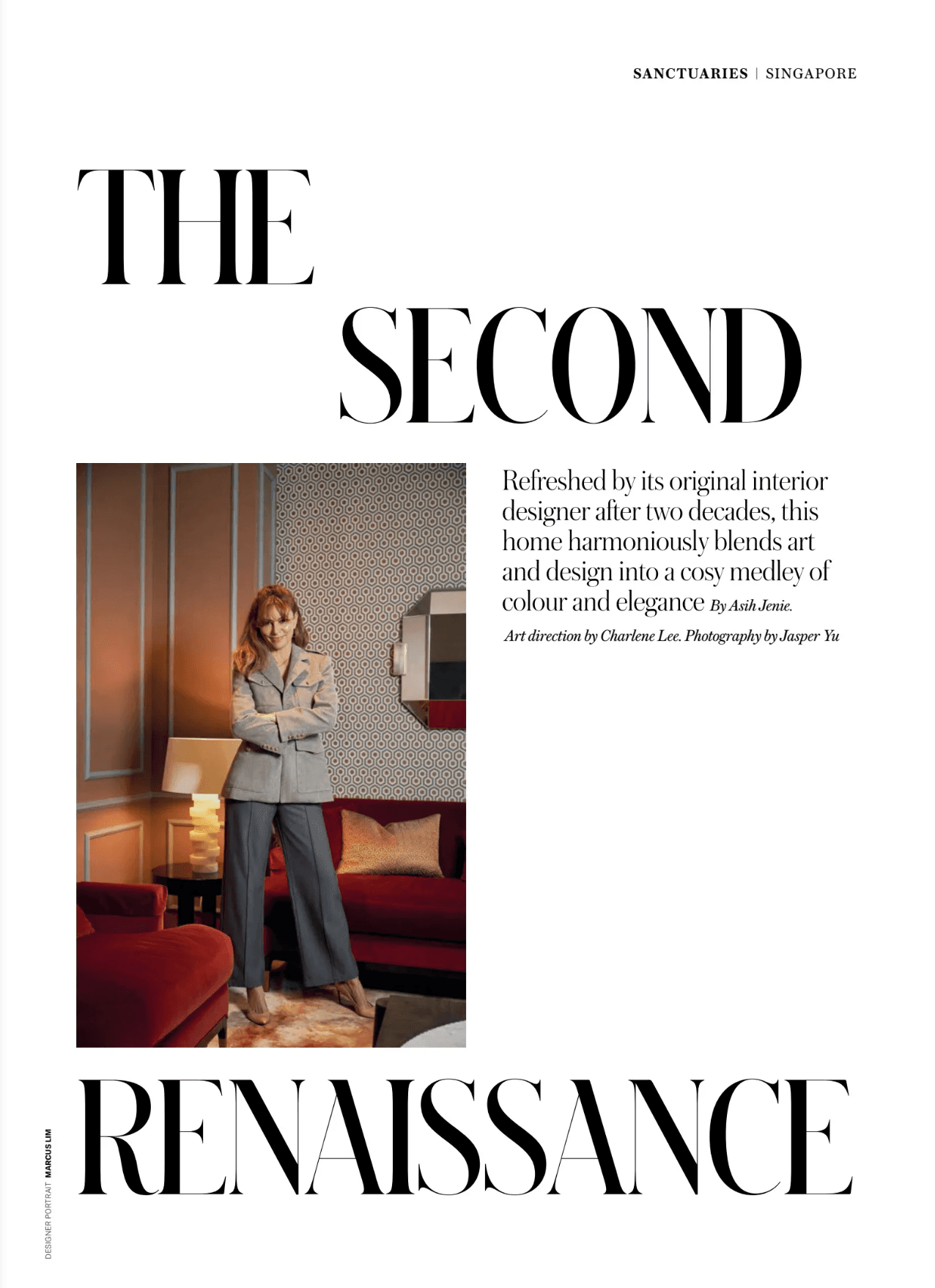 SANCTUARIES | SINGAPORE

THE SECOND

Refreshed by its original interior designer after two decades, this home harmoniously blends art and design into a cosy medley of colour and elegance By Asih Jenie.

Art direction by Charlene Lee. Photography by Jasper Yu

RENAISSANCE

DESIGNER PORTRAIT MARCUS LIM